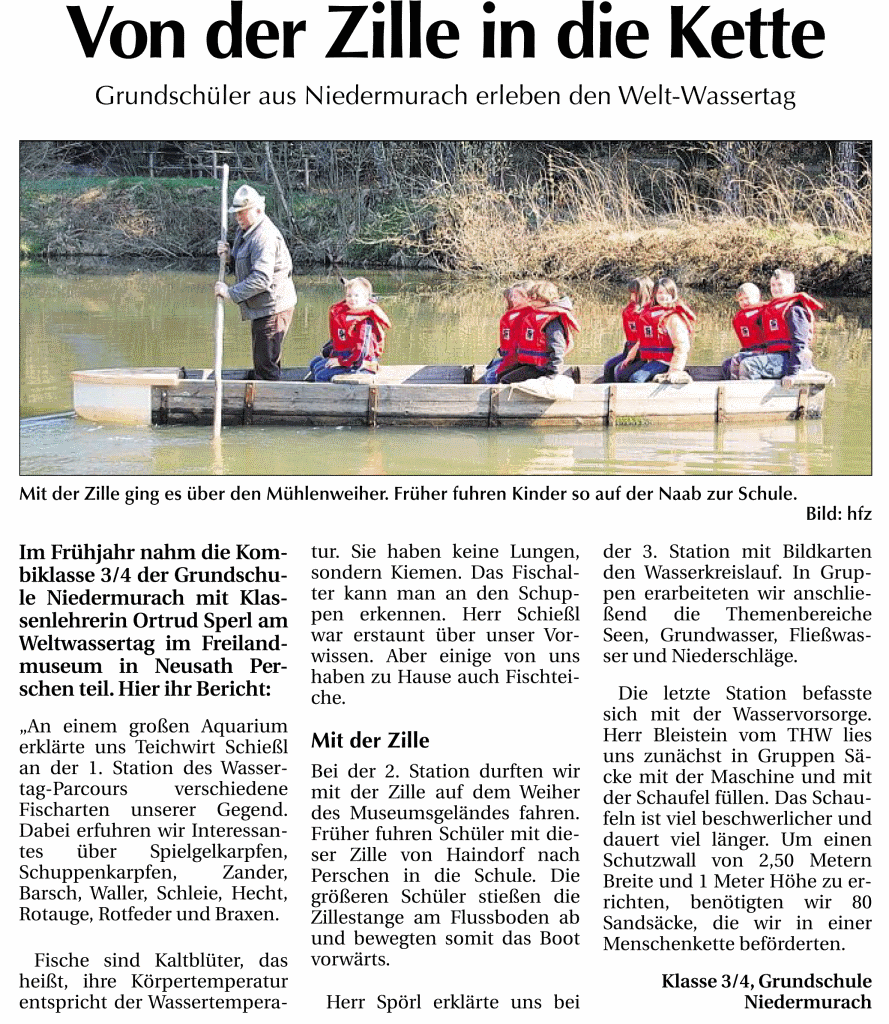 Von der Zille in die Kette

Grundschüler aus Niedermurach erleben den Welt-Wassertag

Mit der Zille ging es über den Mühlenweiher. Früher fuhren Kinder so auf der Naab zur Schule.

Bild: hfz

Im Frühjahr nahm die Kombiklasse 3/4 der Grundschule Niedermurach mit Klassenlehrerin Ortrud Sperl am Weltwassertag im Freilandmuseum in Neusath Perschen teil. Hier ihr Bericht:

„An einem großen Aquarium erklärte uns Teichwirt Schießl an der 1. Station des Wassertag-Parcours verschiedene Fischarten unserer Gegend. Dabei erfuhren wir Interessantes über Spielgelkarpfen, Schuppenkarpfen, Zander, Barsch, Waller, Schleie, Hecht, Rotauge, Rotfeder und Braxen.

Fische sind Kaltblüter, das heißt, ihre Körpertemperatur entspricht der Wassertemperatur. Sie haben keine Lungen, sondern Kiemen. Das Fischalter kann man an den Schuppen erkennen. Herr Schießl war erstaunt über unser Vorwissen. Aber einige von uns haben zu Hause auch Fischteiche.

Mit der Zille

Bei der 2. Station durften wir mit der Zille auf dem Weiher des Museumsgeländes fahren. Früher fuhren Schüler mit dieser Zille von Haindorf nach Perschen in die Schule. Die größeren Schüler stießen die Zillestange am Flussboden ab und bewegten somit das Boot vorwärts.

Herr Spörl erklärte uns bei der 3. Station mit Bildkarten den Wasserkreislauf. In Gruppen erarbeiteten wir anschließend die Themenbereiche Seen, Grundwasser, Fließwasser und Niederschläge.

Die letzte Station befasste sich mit der Wasservorsorge. Herr Bleistein vom THW lies uns zunächst in Gruppen Säcke mit der Maschine und mit der Schaufel füllen. Das Schaufeln ist viel beschwerlicher und dauert viel länger. Um einen Schutzwall von 2,50 Metern Breite und 1 Meter Höhe zu errichten, benötigten wir 80 Sandsäcke, die wir in einer Menschenkette beförderten.

Klasse 3/4, Grundschule Niedermurach